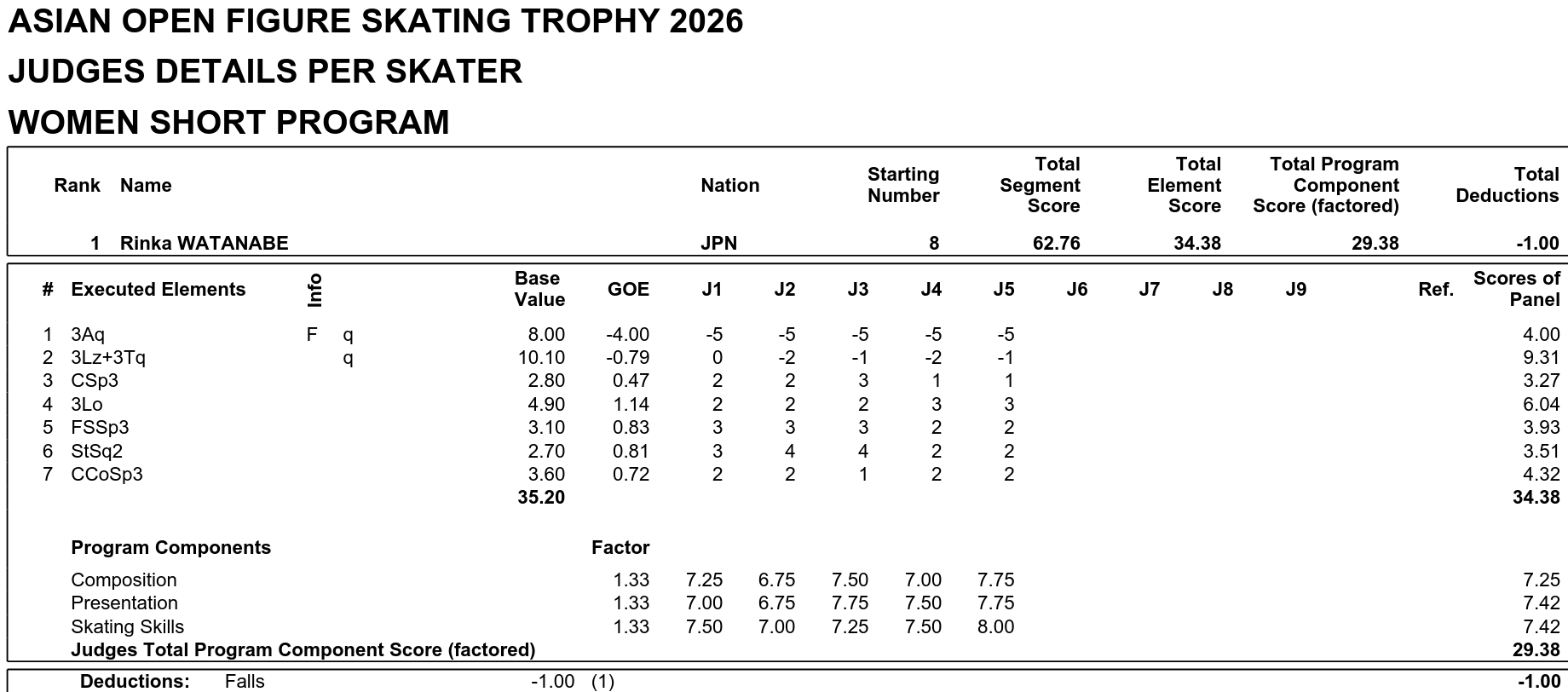 ASIAN OPEN FIGURE SKATING TROPHY 2026
JUDGES DETAILS PER SKATER
WOMEN SHORT PROGRAM

| Rank | Name | Nation | Starting Number | Total Segment Score | Total Element Score | Total Program Component Score (factored) | Total Deductions |
|---|---|---|---|---|---|---|---|
| 1 | Rinka WATANABE | JPN | 8 | 62.76 | 34.38 | 29.38 | -1.00 |

| # | Executed Elements | Info | | Base Value | GOE | J1 | J2 | J3 | J4 | J5 | J6 | J7 | J8 | J9 | Ref. | Scores of Panel |
|---|---|---|---|---|---|---|---|---|---|---|---|---|---|---|---|---|
| 1 | 3Aq | F | q | 8.00 | -4.00 | -5 | -5 | -5 | -5 | -5 | | | | | | 4.00 |
| 2 | 3Lz+3Tq | | q | 10.10 | -0.79 | 0 | -2 | -1 | -2 | -1 | | | | | | 9.31 |
| 3 | CSp3 | | | 2.80 | 0.47 | 2 | 2 | 3 | 1 | 1 | | | | | | 3.27 |
| 4 | 3Lo | | | 4.90 | 1.14 | 2 | 2 | 2 | 3 | 3 | | | | | | 6.04 |
| 5 | FSSp3 | | | 3.10 | 0.83 | 3 | 3 | 3 | 2 | 2 | | | | | | 3.93 |
| 6 | StSq2 | | | 2.70 | 0.81 | 3 | 4 | 4 | 2 | 2 | | | | | | 3.51 |
| 7 | CCoSp3 | | | 3.60 | 0.72 | 2 | 2 | 1 | 2 | 2 | | | | | | 4.32 |
| | | | | 35.20 | | | | | | | | | | | | 34.38 |

| Program Components | Factor | J1 | J2 | J3 | J4 | J5 | Scores of Panel |
|---|---|---|---|---|---|---|---|
| Composition | 1.33 | 7.25 | 6.75 | 7.50 | 7.00 | 7.75 | 7.25 |
| Presentation | 1.33 | 7.00 | 6.75 | 7.75 | 7.50 | 7.75 | 7.42 |
| Skating Skills | 1.33 | 7.50 | 7.00 | 7.25 | 7.50 | 8.00 | 7.42 |
| Judges Total Program Component Score (factored) | | | | | | | 29.38 |

Deductions: Falls -1.00 (1) -1.00